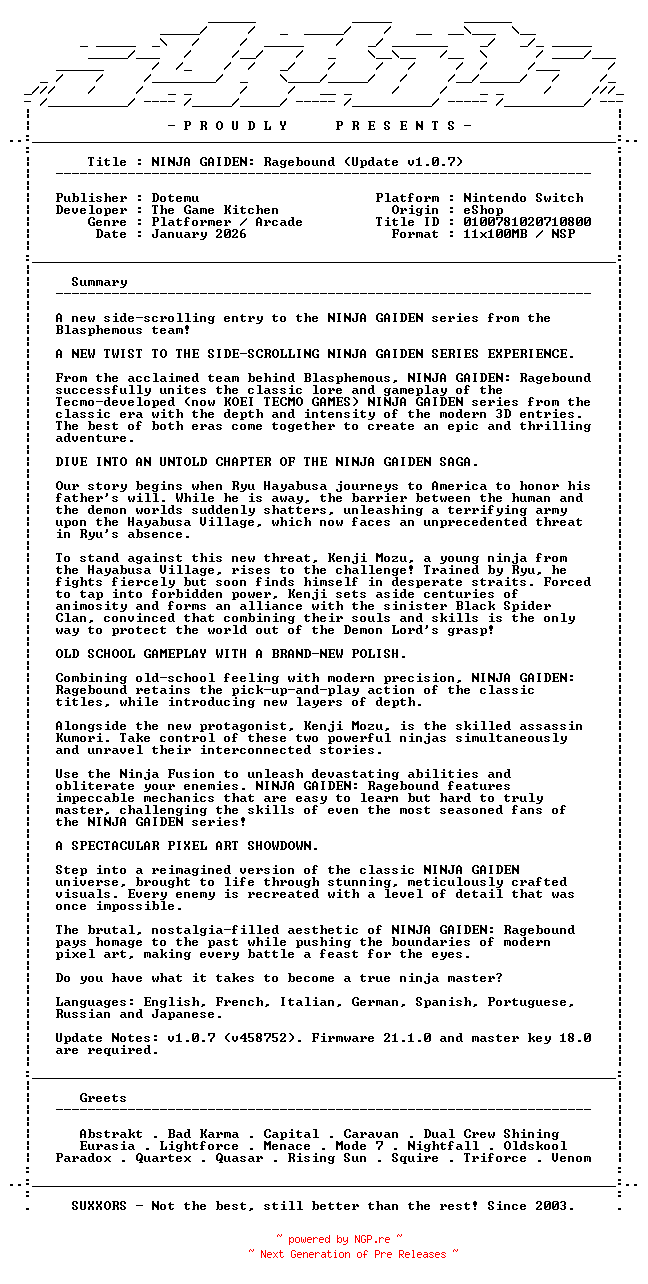 - P R O U D L Y     P R E S E N T S -

Title : NINJA GAIDEN: Ragebound (Update v1.0.7)

Publisher : Dotemu
Developer : The Game Kitchen
Genre : Platformer / Arcade
Date : January 2026

Platform : Nintendo Switch
Origin : eShop
Title ID : 0100781020710800
Format : 11x100MB / NSP

Summary

A new side-scrolling entry to the NINJA GAIDEN series from the Blasphemous team!

A NEW TWIST TO THE SIDE-SCROLLING NINJA GAIDEN SERIES EXPERIENCE.

From the acclaimed team behind Blasphemous, NINJA GAIDEN: Ragebound successfully unites the classic lore and gameplay of the Tecmo-developed (now KOEI TECMO GAMES) NINJA GAIDEN series from the classic era with the depth and intensity of the modern 3D entries. The best of both eras come together to create an epic and thrilling adventure.

DIVE INTO AN UNTOLD CHAPTER OF THE NINJA GAIDEN SAGA.

Our story begins when Ryu Hayabusa journeys to America to honor his father's will. While he is away, the barrier between the human and the demon worlds suddenly shatters, unleashing a terrifying army upon the Hayabusa Village, which now faces an unprecedented threat in Ryu's absence.

To stand against this new threat, Kenji Mozu, a young ninja from the Hayabusa Village, rises to the challenge! Trained by Ryu, he fights fiercely but soon finds himself in desperate straits. Forced to tap into forbidden power, Kenji sets aside centuries of animosity and forms an alliance with the sinister Black Spider Clan, convinced that combining their souls and skills is the only way to protect the world out of the Demon Lord's grasp!

OLD SCHOOL GAMEPLAY WITH A BRAND-NEW POLISH.

Combining old-school feeling with modern precision, NINJA GAIDEN: Ragebound retains the pick-up-and-play action of the classic titles, while introducing new layers of depth.

Alongside the new protagonist, Kenji Mozu, is the skilled assassin Kumori. Take control of these two powerful ninjas simultaneously and unravel their interconnected stories.

Use the Ninja Fusion to unleash devastating abilities and obliterate your enemies. NINJA GAIDEN: Ragebound features impeccable mechanics that are easy to learn but hard to truly master, challenging the skills of even the most seasoned fans of the NINJA GAIDEN series!

A SPECTACULAR PIXEL ART SHOWDOWN.

Step into a reimagined version of the classic NINJA GAIDEN universe, brought to life through stunning, meticulously crafted visuals. Every enemy is recreated with a level of detail that was once impossible.

The brutal, nostalgia-filled aesthetic of NINJA GAIDEN: Ragebound pays homage to the past while pushing the boundaries of modern pixel art, making every battle a feast for the eyes.

Do you have what it takes to become a true ninja master?

Languages: English, French, Italian, German, Spanish, Portuguese, Russian and Japanese.

Update Notes: v1.0.7 (v458752). Firmware 21.1.0 and master key 18.0 are required.

Greets

Abstrakt . Bad Karma . Capital . Caravan . Dual Crew Shining
Eurasia . Lightforce . Menace . Mode 7 . Nightfall . Oldskool
Paradox . Quartex . Quasar . Rising Sun . Squire . Triforce . Venom

SUXXORS - Not the best, still better than the rest! Since 2003.

~ powered by NGP.re ~
~ Next Generation of Pre Releases ~